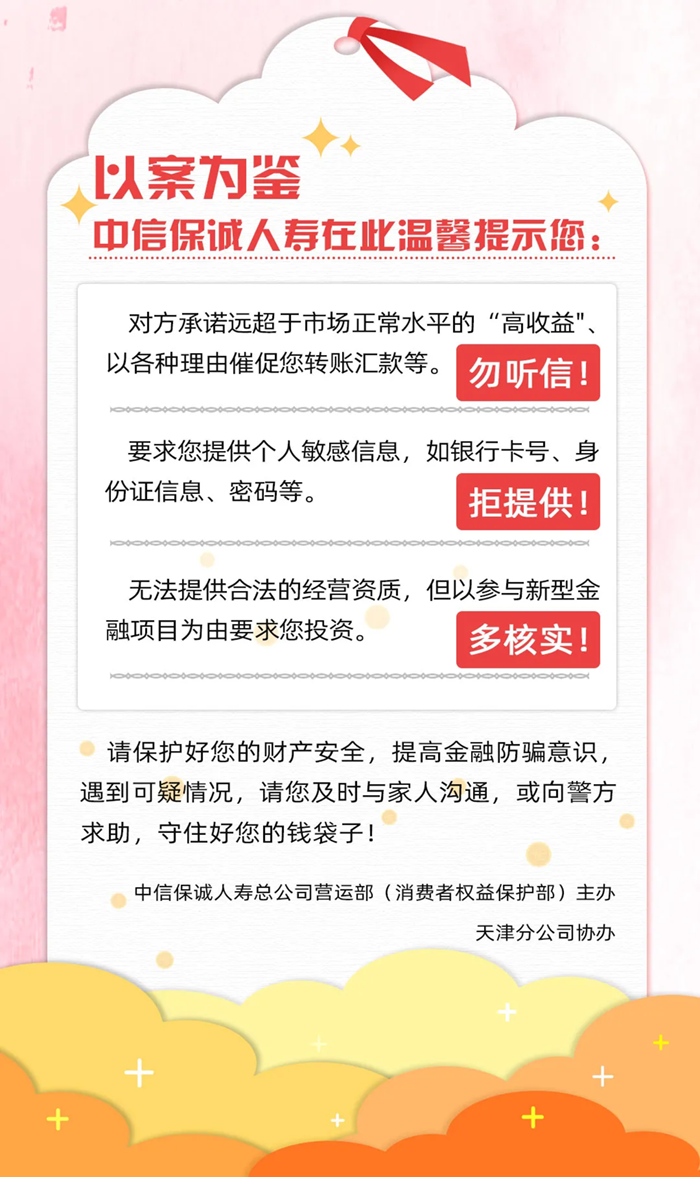 以案为鉴
中信保诚人寿在此温馨提示您：

对方承诺远超于市场正常水平的“高收益"、以各种理由催促您转账汇款等。 勿听信！

要求您提供个人敏感信息，如银行卡号、身份证信息、密码等。 拒提供！

无法提供合法的经营资质，但以参与新型金融项目为由要求您投资。 多核实！

请保护好您的财产安全，提高金融防骗意识，遇到可疑情况，请您及时与家人沟通，或向警方求助，守住好您的钱袋子！

中信保诚人寿总公司营运部（消费者权益保护部）主办
天津分公司协办